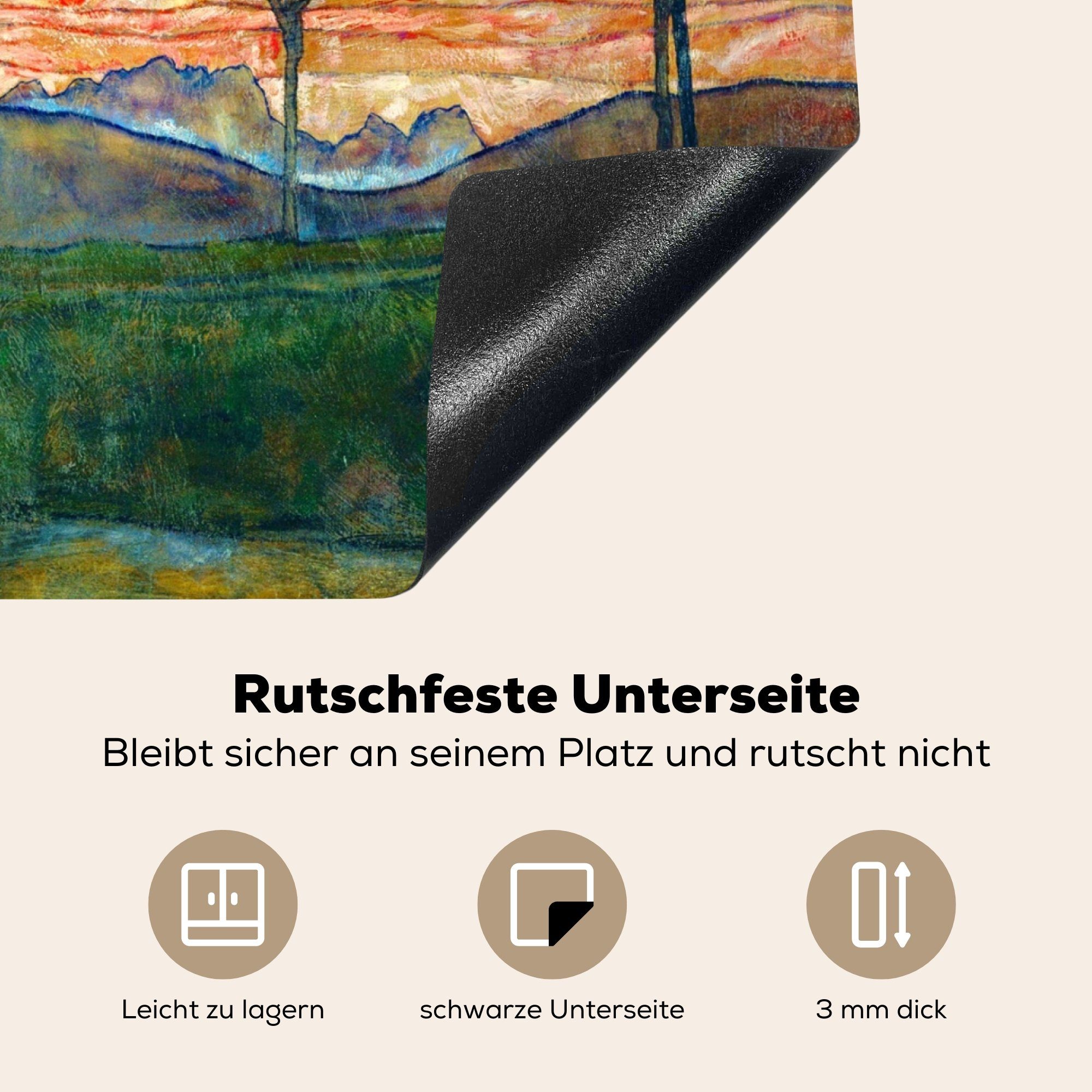 Rutschfeste Unterseite

Bleibt sicher an seinem Platz und rutscht nicht

Leicht zu lagern

schwarze Unterseite

3 mm dick